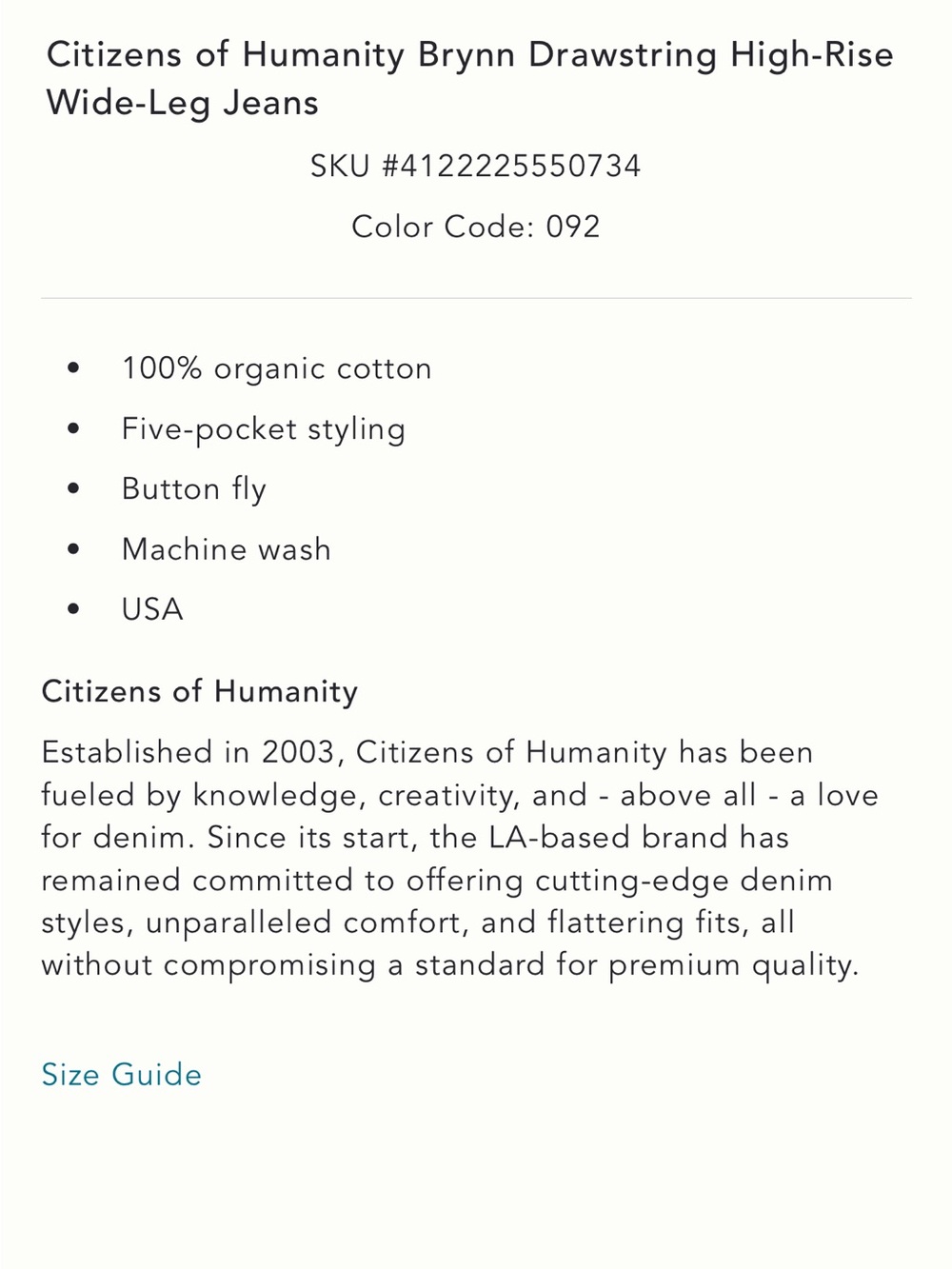 Citizens of Humanity Brynn Drawstring High-Rise Wide-Leg Jeans

SKU #4122225550734

Color Code: 092

- 100% organic cotton
- Five-pocket styling
- Button fly
- Machine wash
- USA

Citizens of Humanity

Established in 2003, Citizens of Humanity has been fueled by knowledge, creativity, and - above all - a love for denim. Since its start, the LA-based brand has remained committed to offering cutting-edge denim styles, unparalleled comfort, and flattering fits, all without compromising a standard for premium quality.

Size Guide